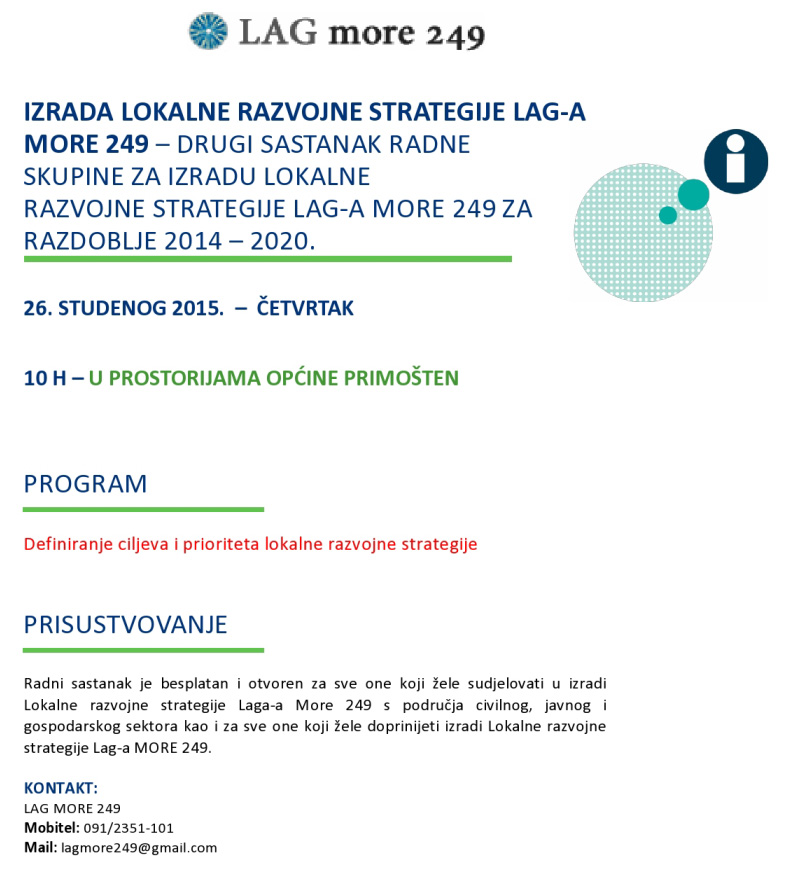 LAG more 249

IZRADA LOKALNE RAZVOJNE STRATEGIJE LAG-A MORE 249 – DRUGI SASTANAK RADNE SKUPINE ZA IZRADU LOKALNE RAZVOJNE STRATEGIJE LAG-A MORE 249 ZA RAZDOBLJE 2014 – 2020.

26. STUDENOG 2015. – ČETVRTAK

10 H – U PROSTORIJAMA OPĆINE PRIMOŠTEN

PROGRAM

Definiranje ciljeva i prioriteta lokalne razvojne strategije

PRISUSTVOVANJE

Radni sastanak je besplatan i otvoren za sve one koji žele sudjelovati u izradi Lokalne razvojne strategije Laga-a More 249 s područja civilnog, javnog i gospodarskog sektora kao i za sve one koji žele doprinijeti izradi Lokalne razvojne strategije Lag-a MORE 249.

KONTAKT:
LAG MORE 249
Mobitel: 091/2351-101
Mail: lagmore249@gmail.com